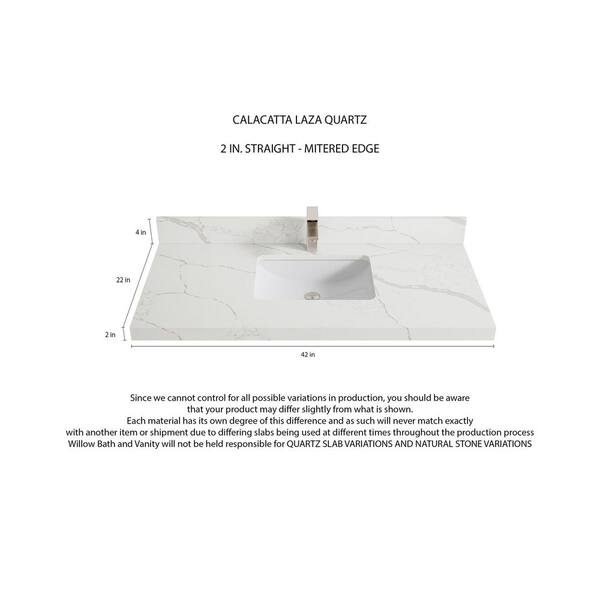 CALACATTA LAZA QUARTZ

2 IN. STRAIGHT - MITERED EDGE

4 in

22 in

2 in

42 in

Since we cannot control for all possible variations in production, you should be aware that your product may differ slightly from what is shown.
Each material has its own degree of this difference and as such will never match exactly with another item or shipment due to differing slabs being used at different times throughout the production process
Willow Bath and Vanity will not be held responsible for QUARTZ SLAB VARIATIONS AND NATURAL STONE VARIATIONS